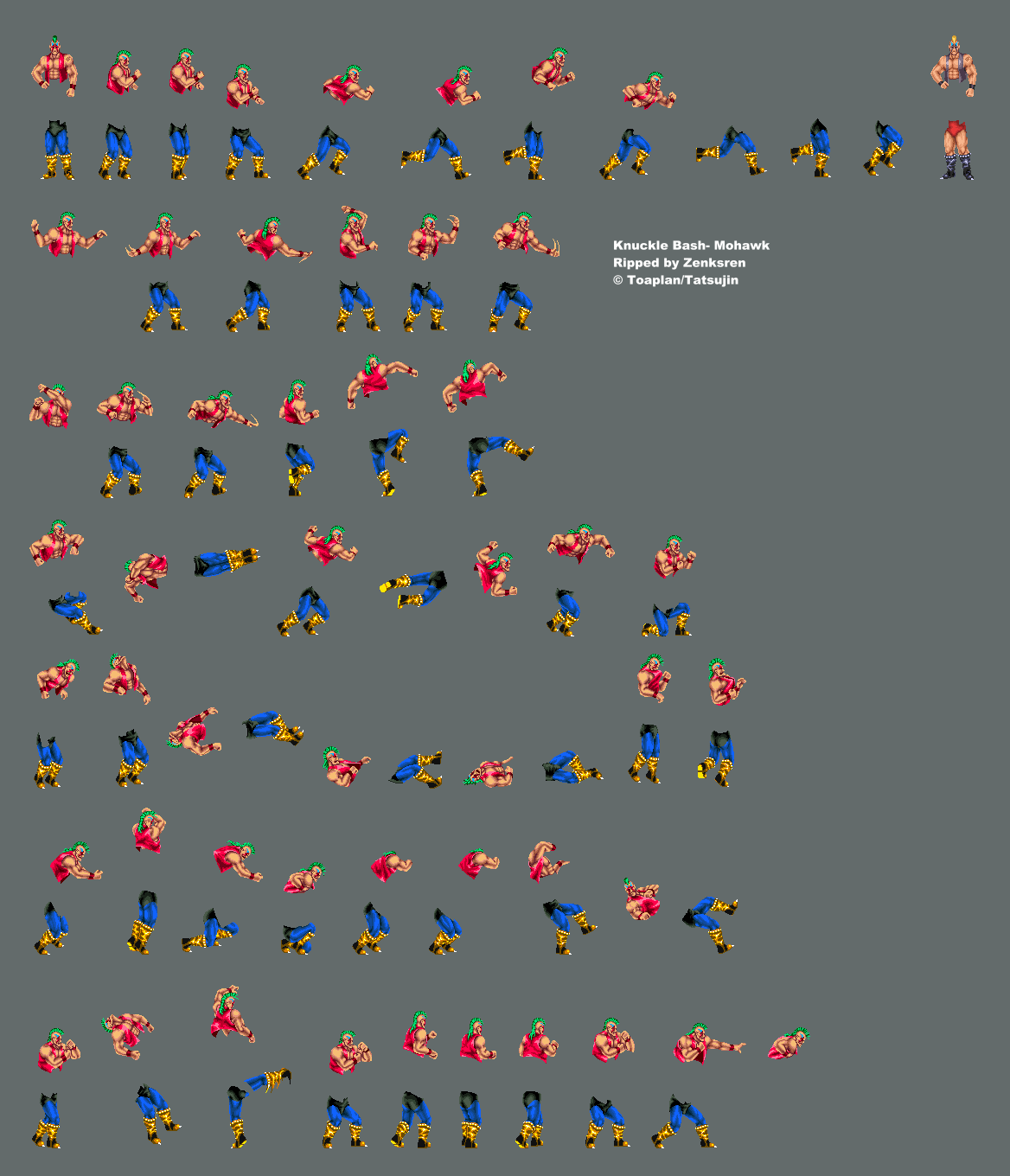 Knuckle Bash- Mohawk
Ripped by Zenksren
© Toaplan/Tatsujin